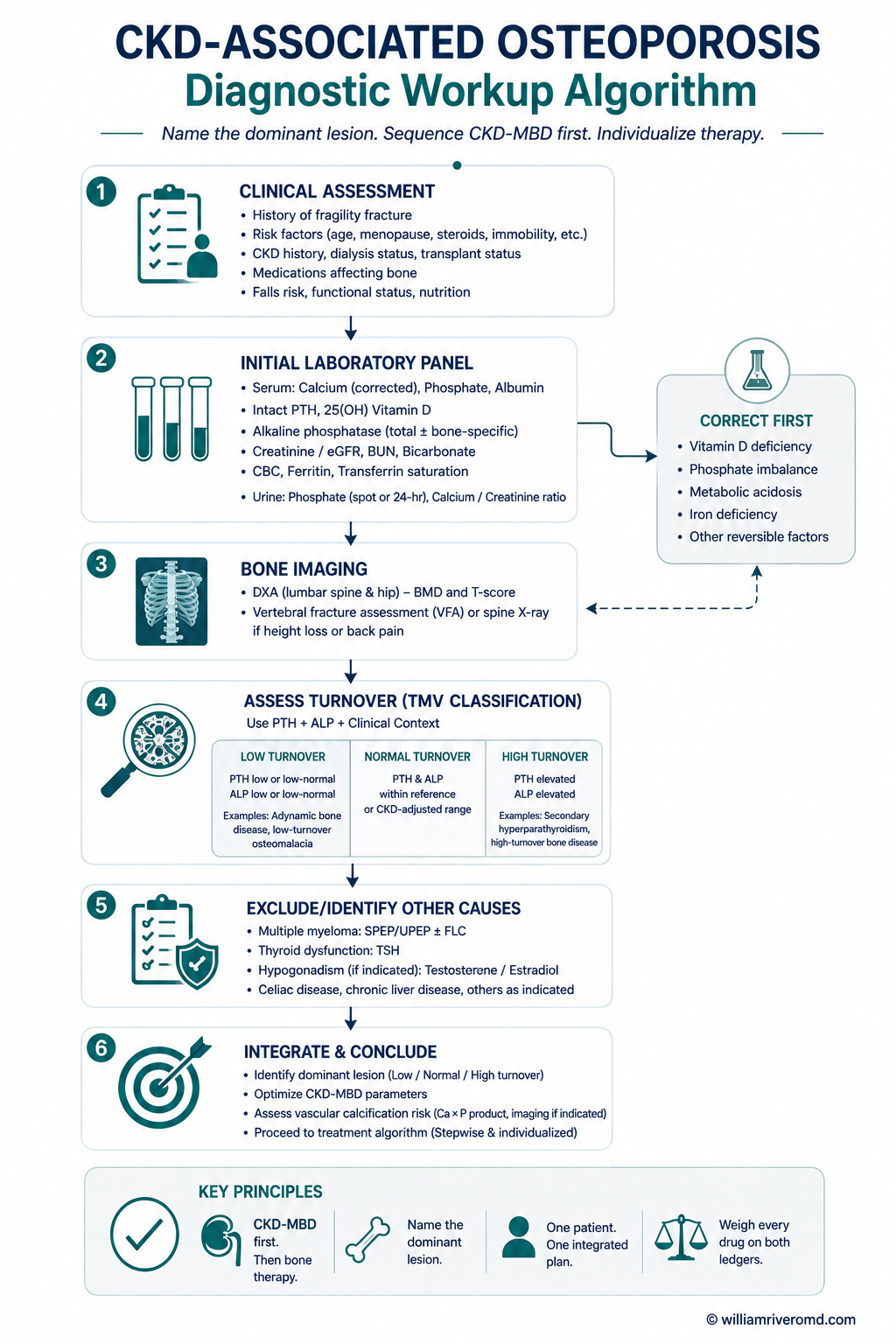 CKD-ASSOCIATED OSTEOPOROSIS
Diagnostic Workup Algorithm

Name the dominant lesion. Sequence CKD-MBD first. Individualize therapy.

1
CLINICAL ASSESSMENT
• History of fragility fracture
• Risk factors (age, menopause, steroids, immobility, etc.)
• CKD history, dialysis status, transplant status
• Medications affecting bone
• Falls risk, functional status, nutrition

2
INITIAL LABORATORY PANEL
• Serum: Calcium (corrected), Phosphate, Albumin
• Intact PTH, 25(OH) Vitamin D
• Alkaline phosphatase (total ± bone-specific)
• Creatinine / eGFR, BUN, Bicarbonate
• CBC, Ferritin, Transferrin saturation
• Urine: Phosphate (spot or 24-hr), Calcium / Creatinine ratio

CORRECT FIRST
• Vitamin D deficiency
• Phosphate imbalance
• Metabolic acidosis
• Iron deficiency
• Other reversible factors

3
BONE IMAGING
• DXA (lumbar spine & hip) – BMD and T-score
• Vertebral fracture assessment (VFA) or spine X-ray if height loss or back pain

4
ASSESS TURNOVER (TMV CLASSIFICATION)
Use PTH + ALP + Clinical Context

| LOW TURNOVER | NORMAL TURNOVER | HIGH TURNOVER |
|---|---|---|
| PTH low or low-normal ALP low or low-normal Examples: Adynamic bone disease, low-turnover osteomalacia | PTH & ALP within reference or CKD-adjusted range | PTH elevated ALP elevated Examples: Secondary hyperparathyroidism, high-turnover bone disease |

5
EXCLUDE/IDENTIFY OTHER CAUSES
• Multiple myeloma: SPEP/UPEP ± FLC
• Thyroid dysfunction: TSH
• Hypogonadism (if indicated): Testosterene / Estradiol
• Celiac disease, chronic liver disease, others as indicated

6
INTEGRATE & CONCLUDE
• Identify dominant lesion (Low / Normal / High turnover)
• Optimize CKD-MBD parameters
• Assess vascular calcification risk (Ca × P product, imaging if indicated)
• Proceed to treatment algorithm (Stepwise & individualized)

KEY PRINCIPLES
CKD-MBD first. Then bone therapy.
Name the dominant lesion.
One patient. One integrated plan.
Weigh every drug on both ledgers.

© williamriveromd.com